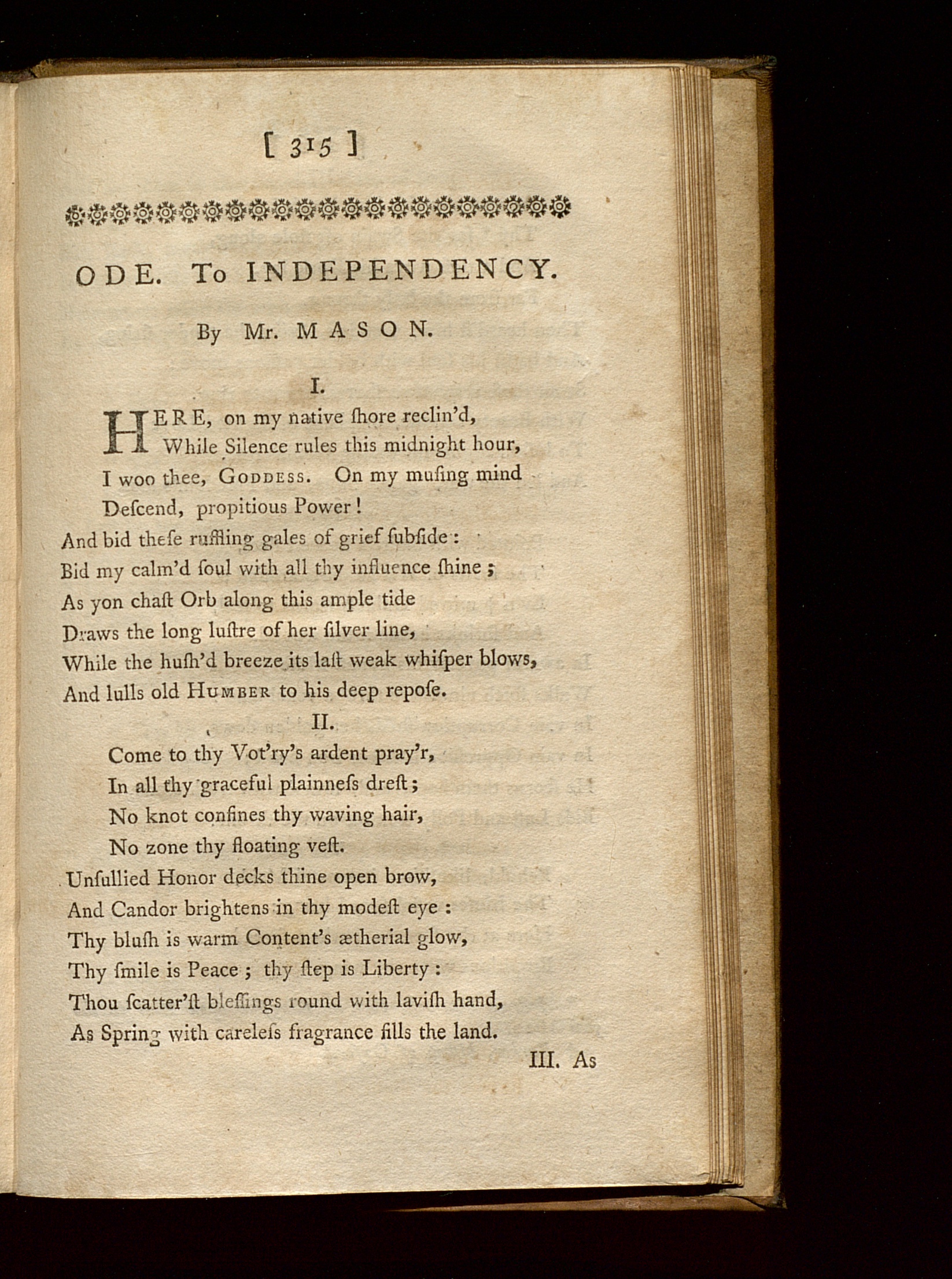 [ 315 ]

ODE. To INDEPENDENCY.

By Mr. MASON.

I.

HERE, on my native ſhore reclin'd,
While Silence rules this midnight hour,
I woo thee, GODDESS. On my muſing mind
Deſcend, propitious Power!
And bid theſe ruffling gales of grief ſubſide:
Bid my calm'd ſoul with all thy influence ſhine;
As yon chaſt Orb along this ample tide
Draws the long luſtre of her ſilver line,
While the huſh'd breeze its laſt weak whiſper blows,
And lulls old HUMBER to his deep repoſe.

II.

Come to thy Vot'ry's ardent pray'r,
In all thy graceful plainneſs dreſt;
No knot confines thy waving hair,
No zone thy floating veſt.
Unſullied Honor decks thine open brow,
And Candor brightens in thy modeſt eye:
Thy bluſh is warm Content's ætherial glow,
Thy ſmile is Peace; thy ſtep is Liberty:
Thou ſcatter'ſt bleſſings round with laviſh hand,
As Spring with careleſs fragrance fills the land.

III. As